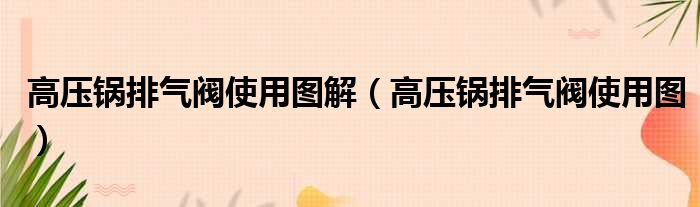 高压锅排气阀使用图解（高压锅排气阀使用图）